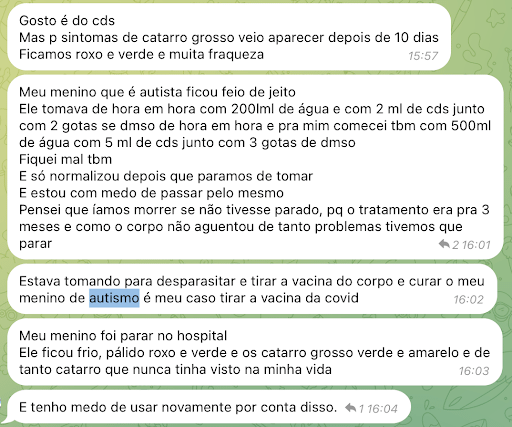 Gosto é do cds
Mas p sintomas de catarro grosso veio aparecer depois de 10 dias
Ficamos roxo e verde e muita fraqueza
15:57

Meu menino que é autista ficou feio de jeito
Ele tomava de hora em hora com 200lml de água e com 2 ml de cds junto com 2 gotas se dmso de hora em hora e pra mim comecei tbm com 500ml de água com 5 ml de cds junto com 3 gotas de dmso
Fiquei mal tbm
E só normalizou depois que paramos de tomar
E estou com medo de passar pelo mesmo
Pensei que íamos morrer se não tivesse parado, pq o tratamento era pra 3 meses e como o corpo não aguentou de tanto problemas tivemos que parar
2 16:01

Estava tomando para desparasitar e tirar a vacina do corpo e curar o meu menino de autismo é meu caso tirar a vacina da covid
16:02

Meu menino foi parar no hospital
Ele ficou frio, pálido roxo e verde e os catarro grosso verde e amarelo e de tanto catarro que nunca tinha visto na minha vida
16:03

E tenho medo de usar novamente por conta disso.
1 16:04